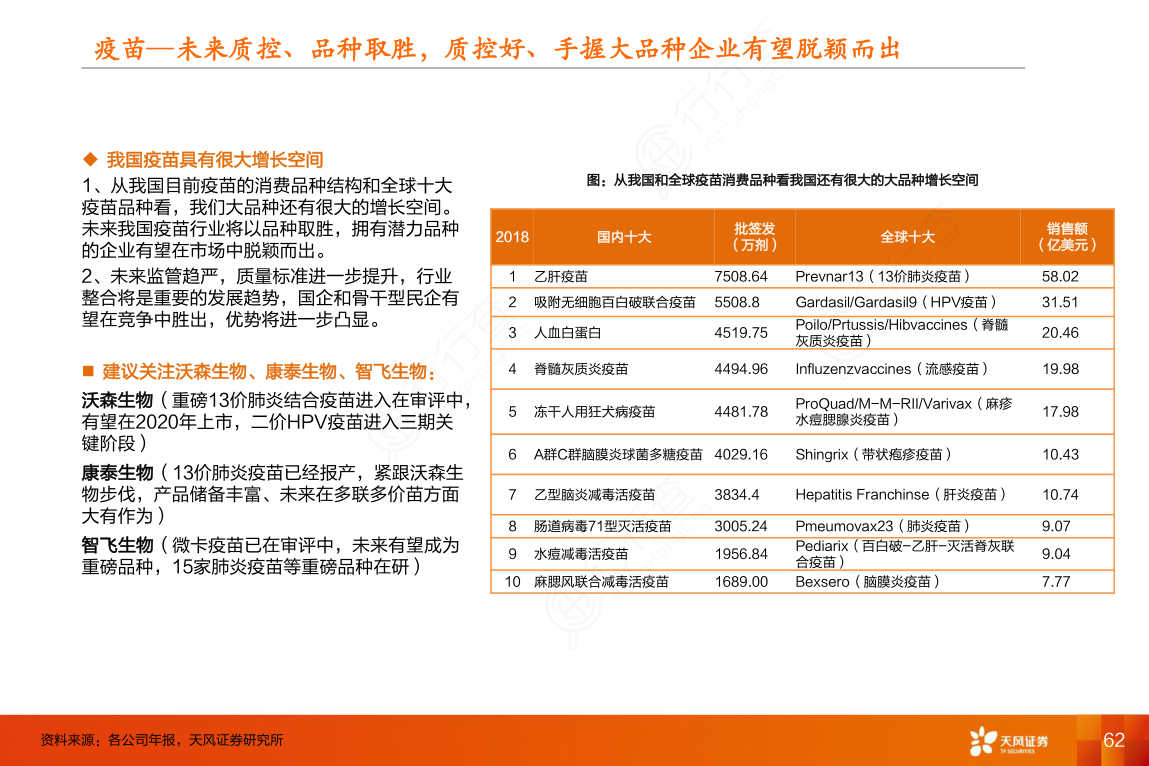 疫苗—未来质控、品种取胜，质控好、手握大品种企业有望脱颖而出

◆ 我国疫苗具有很大增长空间

1、从我国目前疫苗的消费品种结构和全球十大疫苗品种看，我们大品种还有很大的增长空间。未来我国疫苗行业将以品种取胜，拥有潜力品种的企业有望在市场中脱颖而出。

2、未来监管趋严，质量标准进一步提升，行业整合将是重要的发展趋势，国企和骨干型民企有望在竞争中胜出，优势将进一步凸显。

■ 建议关注沃森生物、康泰生物、智飞生物：

沃森生物（重磅13价肺炎结合疫苗进入在审评中，有望在2020年上市，二价HPV疫苗进入三期关键阶段）

康泰生物（13价肺炎疫苗已经报产，紧跟沃森生物步伐，产品储备丰富、未来在多联多价苗方面大有作为）

智飞生物（微卡疫苗已在审评中，未来有望成为重磅品种，15家肺炎疫苗等重磅品种在研）

图：从我国和全球疫苗消费品种看我国还有很大的大品种增长空间

| 2018 | 国内十大 | 批签发（万剂） | 全球十大 | 销售额（亿美元） |
|---|---|---|---|---|
| 1 | 乙肝疫苗 | 7508.64 | Prevnar13（13价肺炎疫苗） | 58.02 |
| 2 | 吸附无细胞百白破联合疫苗 | 5508.8 | Gardasil/Gardasil9（HPV疫苗） | 31.51 |
| 3 | 人血白蛋白 | 4519.75 | Poilo/Prtussis/Hibvaccines（脊髓灰质炎疫苗） | 20.46 |
| 4 | 脊髓灰质炎疫苗 | 4494.96 | Influzenzvaccines（流感疫苗） | 19.98 |
| 5 | 冻干人用狂犬病疫苗 | 4481.78 | ProQuad/M-M-RII/Varivax（麻疹水痘腮腺炎疫苗） | 17.98 |
| 6 | A群C群脑膜炎球菌多糖疫苗 | 4029.16 | Shingrix（带状疱疹疫苗） | 10.43 |
| 7 | 乙型脑炎减毒活疫苗 | 3834.4 | Hepatitis Franchinse（肝炎疫苗） | 10.74 |
| 8 | 肠道病毒71型灭活疫苗 | 3005.24 | Pmeumovax23（肺炎疫苗） | 9.07 |
| 9 | 水痘减毒活疫苗 | 1956.84 | Pediarix（百白破-乙肝-灭活脊灰联合疫苗） | 9.04 |
| 10 | 麻腮风联合减毒活疫苗 | 1689.00 | Bexsero（脑膜炎疫苗） | 7.77 |

资料来源：各公司年报，天风证券研究所

天风证券 TF SECURITIES

62